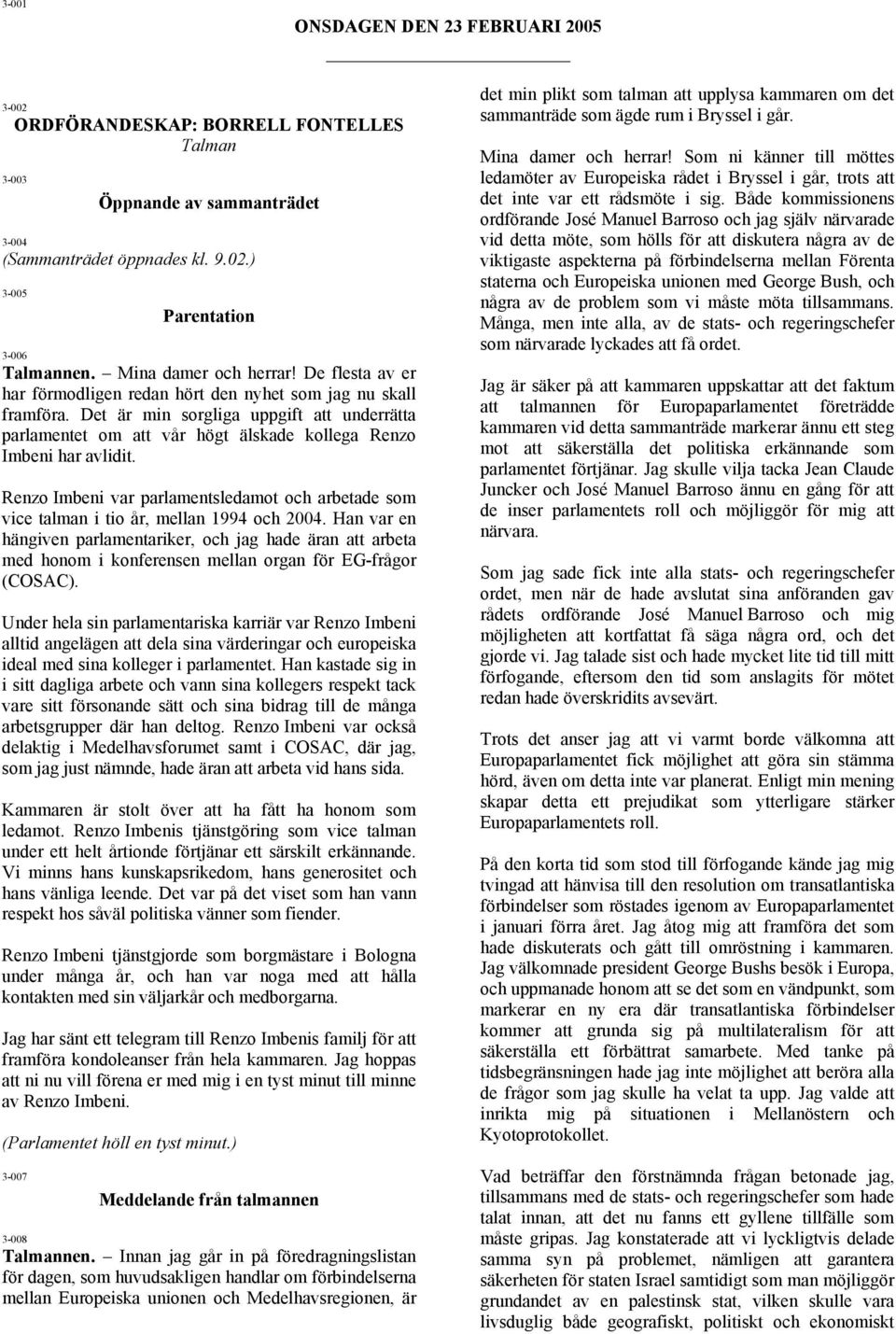 3-001

ONSDAGEN DEN 23 FEBRUARI 2005

3-002

ORDFÖRANDESKAP: BORRELL FONTELLES
Talman

3-003

Öppnande av sammanträdet

3-004

(Sammanträdet öppnades kl. 9.02.)

3-005

Parentation

3-006

Talmannen. – Mina damer och herrar! De flesta av er har förmodligen redan hört den nyhet som jag nu skall framföra. Det är min sorgliga uppgift att underrätta parlamentet om att vår högt älskade kollega Renzo Imbeni har avlidit.

Renzo Imbeni var parlamentsledamot och arbetade som vice talman i tio år, mellan 1994 och 2004. Han var en hängiven parlamentariker, och jag hade äran att arbeta med honom i konferensen mellan organ för EG-frågor (COSAC).

Under hela sin parlamentariska karriär var Renzo Imbeni alltid angelägen att dela sina värderingar och europeiska ideal med sina kolleger i parlamentet. Han kastade sig in i sitt dagliga arbete och vann sina kollegers respekt tack vare sitt försonande sätt och sina bidrag till de många arbetsgrupper där han deltog. Renzo Imbeni var också delaktig i Medelhavsforumet samt i COSAC, där jag, som jag just nämnde, hade äran att arbeta vid hans sida.

Kammaren är stolt över att ha fått ha honom som ledamot. Renzo Imbenis tjänstgöring som vice talman under ett helt årtionde förtjänar ett särskilt erkännande. Vi minns hans kunskapsrikedom, hans generositet och hans vänliga leende. Det var på det viset som han vann respekt hos såväl politiska vänner som fiender.

Renzo Imbeni tjänstgjorde som borgmästare i Bologna under många år, och han var noga med att hålla kontakten med sin väljarkår och medborgarna.

Jag har sänt ett telegram till Renzo Imbenis familj för att framföra kondoleanser från hela kammaren. Jag hoppas att ni nu vill förena er med mig i en tyst minut till minne av Renzo Imbeni.

(Parlamentet höll en tyst minut.)

3-007

Meddelande från talmannen

3-008

Talmannen. – Innan jag går in på föredragningslistan för dagen, som huvudsakligen handlar om förbindelserna mellan Europeiska unionen och Medelhavsregionen, är det min plikt som talman att upplysa kammaren om det sammanträde som ägde rum i Bryssel i går.

Mina damer och herrar! Som ni känner till möttes ledamöter av Europeiska rådet i Bryssel i går, trots att det inte var ett rådsmöte i sig. Både kommissionens ordförande José Manuel Barroso och jag själv närvarade vid detta möte, som hölls för att diskutera några av de viktigaste aspekterna på förbindelserna mellan Förenta staterna och Europeiska unionen med George Bush, och några av de problem som vi måste möta tillsammans. Många, men inte alla, av de stats- och regeringschefer som närvarade lyckades att få ordet.

Jag är säker på att kammaren uppskattar att det faktum att talmannen för Europaparlamentet företrädde kammaren vid detta sammanträde markerar ännu ett steg mot att säkerställa det politiska erkännande som parlamentet förtjänar. Jag skulle vilja tacka Jean Claude Juncker och José Manuel Barroso ännu en gång för att de inser parlamentets roll och möjliggör för mig att närvara.

Som jag sade fick inte alla stats- och regeringschefer ordet, men när de hade avslutat sina anföranden gav rådets ordförande José Manuel Barroso och mig möjligheten att kortfattat få säga några ord, och det gjorde vi. Jag talade sist och hade mycket lite tid till mitt förfogande, eftersom den tid som anslagits för mötet redan hade överskridits avsevärt.

Trots det anser jag att vi varmt borde välkomna att Europaparlamentet fick möjlighet att göra sin stämma hörd, även om detta inte var planerat. Enligt min mening skapar detta ett prejudikat som ytterligare stärker Europaparlamentets roll.

På den korta tid som stod till förfogande kände jag mig tvingad att hänvisa till den resolution om transatlantiska förbindelser som röstades igenom av Europaparlamentet i januari förra året. Jag åtog mig att framföra det som hade diskuterats och gått till omröstning i kammaren. Jag välkomnade president George Bushs besök i Europa, och uppmanade honom att se det som en vändpunkt, som markerar en ny era där transatlantiska förbindelser kommer att grunda sig på multilateralism för att säkerställa ett förbättrat samarbete. Med tanke på tidsbegränsningen hade jag inte möjlighet att beröra alla de frågor som jag skulle ha velat ta upp. Jag valde att inrikta mig på situationen i Mellanöstern och Kyotoprotokollet.

Vad beträffar den förstnämnda frågan betonade jag, tillsammans med de stats- och regeringschefer som hade talat innan, att det nu fanns ett gyllene tillfälle som måste gripas. Jag konstaterade att vi lyckligtvis delade samma syn på problemet, nämligen att garantera säkerheten för staten Israel samtidigt som man möjliggör grundandet av en palestinsk stat, vilken skulle vara livsduglig både geografiskt, politiskt och ekonomiskt